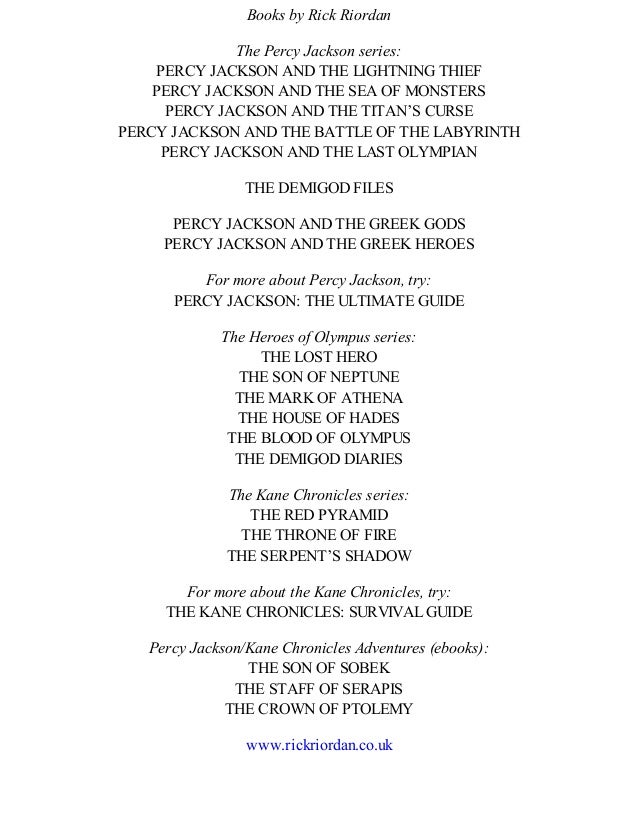 Books by Rick Riordan

The Percy Jackson series:
PERCY JACKSON AND THE LIGHTNING THIEF
PERCY JACKSON AND THE SEA OF MONSTERS
PERCY JACKSON AND THE TITAN'S CURSE
PERCY JACKSON AND THE BATTLE OF THE LABYRINTH
PERCY JACKSON AND THE LAST OLYMPIAN

THE DEMIGOD FILES

PERCY JACKSON AND THE GREEK GODS
PERCY JACKSON AND THE GREEK HEROES

For more about Percy Jackson, try:
PERCY JACKSON: THE ULTIMATE GUIDE

The Heroes of Olympus series:
THE LOST HERO
THE SON OF NEPTUNE
THE MARK OF ATHENA
THE HOUSE OF HADES
THE BLOOD OF OLYMPUS
THE DEMIGOD DIARIES

The Kane Chronicles series:
THE RED PYRAMID
THE THRONE OF FIRE
THE SERPENT'S SHADOW

For more about the Kane Chronicles, try:
THE KANE CHRONICLES: SURVIVAL GUIDE

Percy Jackson/Kane Chronicles Adventures (ebooks):
THE SON OF SOBEK
THE STAFF OF SERAPIS
THE CROWN OF PTOLEMY

www.rickriordan.co.uk